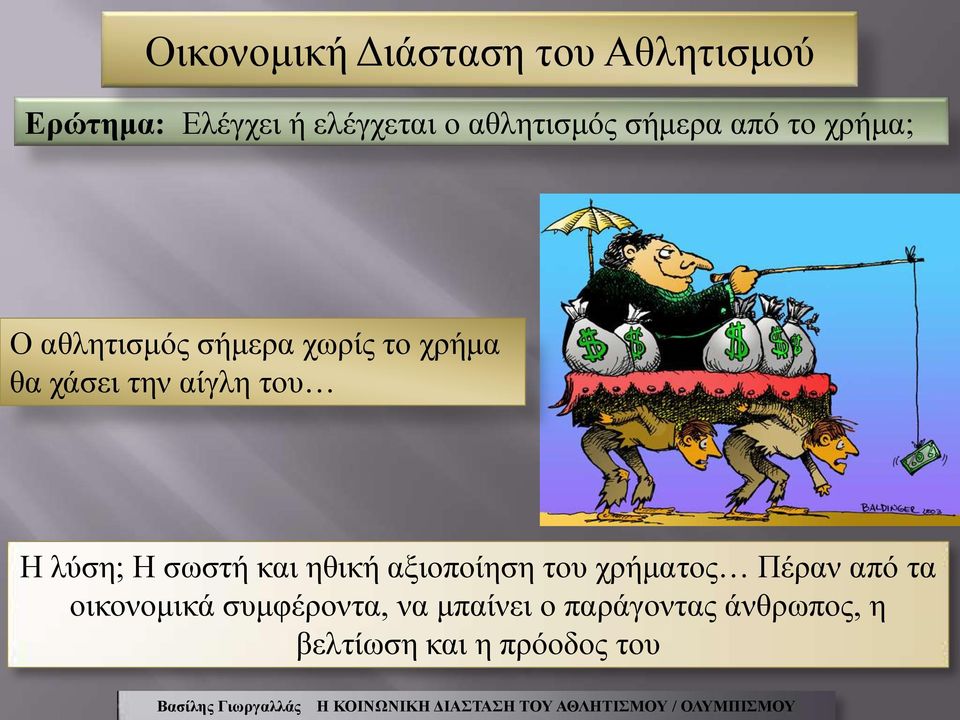 Οικονομική Διάσταση του Αθλητισμού

Ερώτημα: Ελέγχει ή ελέγχεται ο αθλητισμός σήμερα από το χρήμα;

Ο αθλητισμός σήμερα χωρίς το χρήμα θα χάσει την αίγλη του…

$ $ $ $ $

BALDINGER 2003

Η λύση; Η σωστή και ηθική αξιοποίηση του χρήματος… Πέραν από τα οικονομικά συμφέροντα, να μπαίνει ο παράγοντας άνθρωπος, η βελτίωση και η πρόοδος του

Βασίλης Γιωργαλλάς Η ΚΟΙΝΩΝΙΚΗ ΔΙΑΣΤΑΣΗ ΤΟΥ ΑΘΛΗΤΙΣΜΟΥ / ΟΛΥΜΠΙΣΜΟΥ